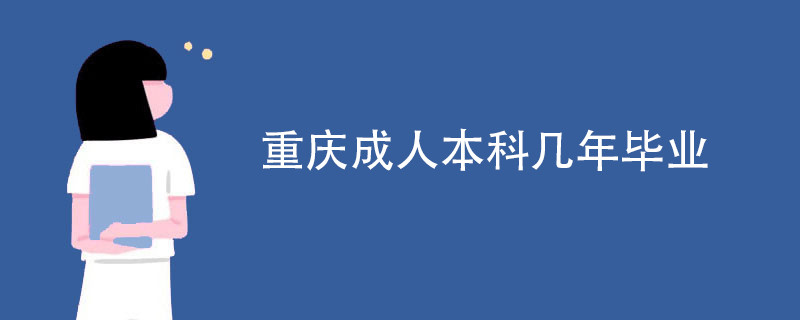 重庆成人本科几年毕业